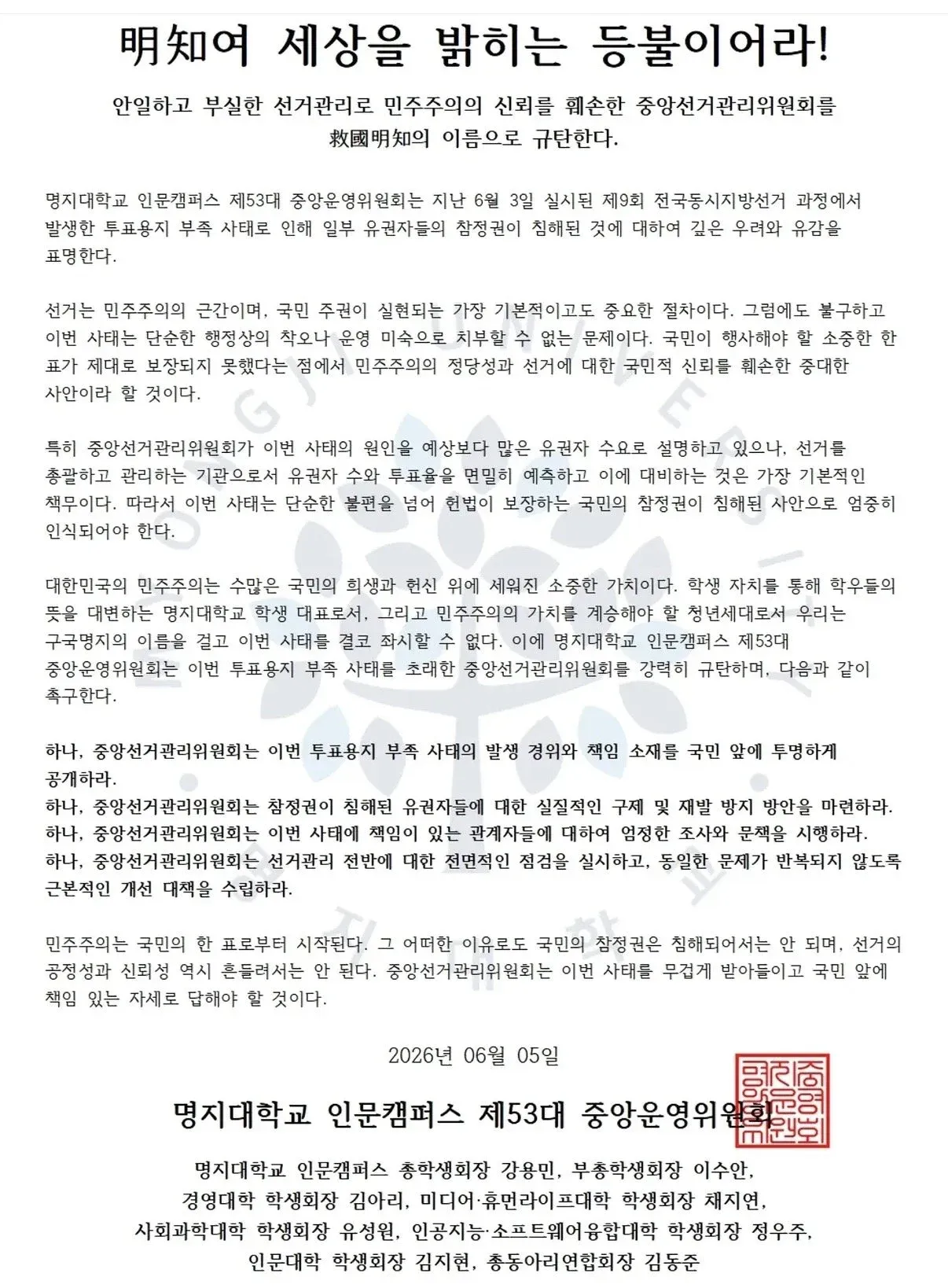 明知여 세상을 밝히는 등불이어라!

안일하고 부실한 선거관리로 민주주의의 신뢰를 훼손한 중앙선거관리위원회를 救國明知의 이름으로 규탄한다.

명지대학교 인문캠퍼스 제53대 중앙운영위원회는 지난 6월 3일 실시된 제9회 전국동시지방선거 과정에서 발생한 투표용지 부족 사태로 인해 일부 유권자들의 참정권이 침해된 것에 대하여 깊은 우려와 유감을 표명한다.

선거는 민주주의의 근간이며, 국민 주권이 실현되는 가장 기본적이고도 중요한 절차이다. 그럼에도 불구하고 이번 사태는 단순한 행정상의 착오나 운영 미숙으로 치부할 수 없는 문제이다. 국민이 행사해야 할 소중한 한 표가 제대로 보장되지 못했다는 점에서 민주주의의 정당성과 선거에 대한 국민적 신뢰를 훼손한 중대한 사안이라 할 것이다.

특히 중앙선거관리위원회가 이번 사태의 원인을 예상보다 많은 유권자 수요로 설명하고 있으나, 선거를 총괄하고 관리하는 기관으로서 유권자 수와 투표율을 면밀히 예측하고 이에 대비하는 것은 가장 기본적인 책무이다. 따라서 이번 사태는 단순한 불편을 넘어 헌법이 보장하는 국민의 참정권이 침해된 사안으로 엄중히 인식되어야 한다.

대한민국의 민주주의는 수많은 국민의 희생과 헌신 위에 세워진 소중한 가치이다. 학생 자치를 통해 학우들의 뜻을 대변하는 명지대학교 학생 대표로서, 그리고 민주주의의 가치를 계승해야 할 청년세대로서 우리는 구국명지의 이름을 걸고 이번 사태를 결코 좌시할 수 없다. 이에 명지대학교 인문캠퍼스 제53대 중앙운영위원회는 이번 투표용지 부족 사태를 초래한 중앙선거관리위원회를 강력히 규탄하며, 다음과 같이 촉구한다.

하나, 중앙선거관리위원회는 이번 투표용지 부족 사태의 발생 경위와 책임 소재를 국민 앞에 투명하게 공개하라.
하나, 중앙선거관리위원회는 참정권이 침해된 유권자들에 대한 실질적인 구제 및 재발 방지 방안을 마련하라.
하나, 중앙선거관리위원회는 이번 사태에 책임이 있는 관계자들에 대하여 엄정한 조사와 문책을 시행하라.
하나, 중앙선거관리위원회는 선거관리 전반에 대한 전면적인 점검을 실시하고, 동일한 문제가 반복되지 않도록 근본적인 개선 대책을 수립하라.

민주주의는 국민의 한 표로부터 시작된다. 그 어떠한 이유로도 국민의 참정권은 침해되어서는 안 되며, 선거의 공정성과 신뢰성 역시 흔들려서는 안 된다. 중앙선거관리위원회는 이번 사태를 무겁게 받아들이고 국민 앞에 책임 있는 자세로 답해야 할 것이다.

2026년 06월 05일

명지대학교 인문캠퍼스 제53대 중앙운영위원회

명지대학교 인문캠퍼스 총학생회장 강용민, 부총학생회장 이수안,
경영대학 학생회장 김아리, 미디어·휴먼라이프대학 학생회장 채지연,
사회과학대학 학생회장 유성원, 인공지능·소프트웨어융합대학 학생회장 정우주,
인문대학 학생회장 김지현, 총동아리연합회장 김동준